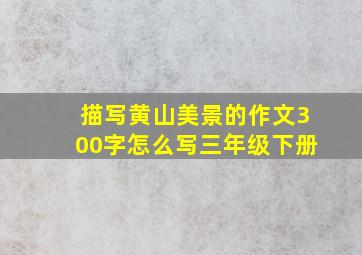 描写黄山美景的作文300字怎么写三年级下册